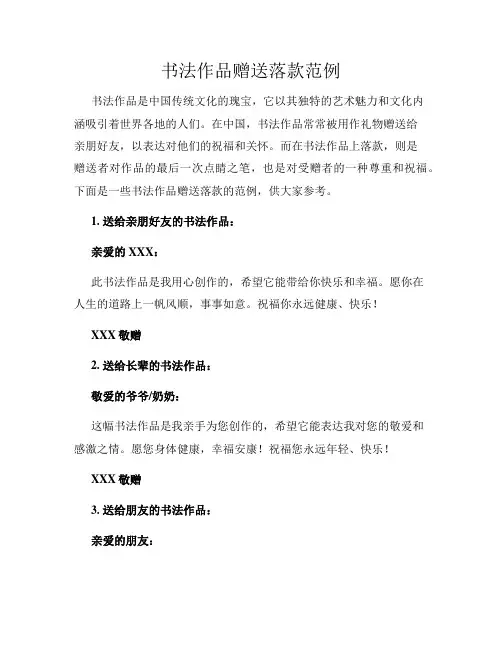 书法作品赠送落款范例

书法作品是中国传统文化的瑰宝，它以其独特的艺术魅力和文化内涵吸引着世界各地的人们。在中国，书法作品常常被用作礼物赠送给亲朋好友，以表达对他们的祝福和关怀。而在书法作品上落款，则是赠送者对作品的最后一次点睛之笔，也是对受赠者的一种尊重和祝福。下面是一些书法作品赠送落款的范例，供大家参考。

1. 送给亲朋好友的书法作品：

亲爱的 XXX：

此书法作品是我用心创作的，希望它能带给你快乐和幸福。愿你在人生的道路上一帆风顺，事事如意。祝福你永远健康、快乐！

XXX 敬赠

2. 送给长辈的书法作品：

敬爱的爷爷/奶奶：

这幅书法作品是我亲手为您创作的，希望它能表达我对您的敬爱和感激之情。愿您身体健康，幸福安康！祝福您永远年轻、快乐！

XXX 敬赠

3. 送给朋友的书法作品：

亲爱的朋友：